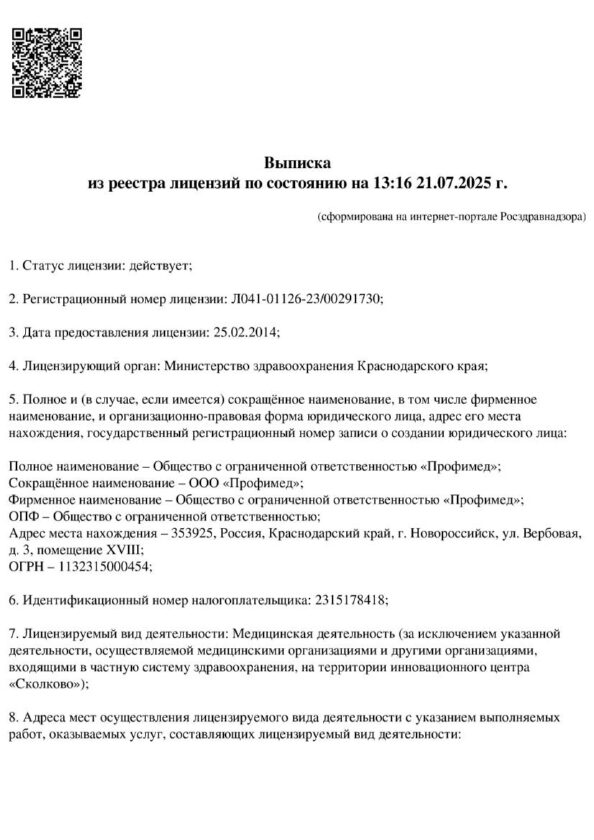 Выписка
из реестра лицензий по состоянию на 13:16 21.07.2025 г.

(сформирована на интернет-портале Росздравнадзора)

1. Статус лицензии: действует;

2. Регистрационный номер лицензии: Л041-01126-23/00291730;

3. Дата предоставления лицензии: 25.02.2014;

4. Лицензирующий орган: Министерство здравоохранения Краснодарского края;

5. Полное и (в случае, если имеется) сокращённое наименование, в том числе фирменное наименование, и организационно-правовая форма юридического лица, адрес его места нахождения, государственный регистрационный номер записи о создании юридического лица:

Полное наименование – Общество с ограниченной ответственностью «Профимед»;
Сокращённое наименование – ООО «Профимед»;
Фирменное наименование – Общество с ограниченной ответственностью «Профимед»;
ОПФ – Общество с ограниченной ответственностью;
Адрес места нахождения – 353925, Россия, Краснодарский край, г. Новороссийск, ул. Вербовая, д. 3, помещение XVIII;
ОГРН – 1132315000454;

6. Идентификационный номер налогоплательщика: 2315178418;

7. Лицензируемый вид деятельности: Медицинская деятельность (за исключением указанной деятельности, осуществляемой медицинскими организациями и другими организациями, входящими в частную систему здравоохранения, на территории инновационного центра «Сколково»);

8. Адреса мест осуществления лицензируемого вида деятельности с указанием выполняемых работ, оказываемых услуг, составляющих лицензируемый вид деятельности: